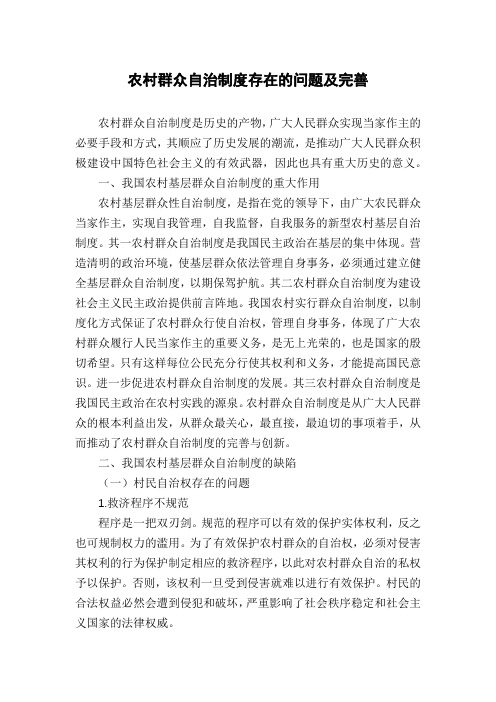 农村群众自治制度存在的问题及完善

农村群众自治制度是历史的产物，广大人民群众实现当家作主的必要手段和方式，其顺应了历史发展的潮流，是推动广大人民群众积极建设中国特色社会主义的有效武器，因此也具有重大历史的意义。

一、我国农村基层群众自治制度的重大作用

农村基层群众性自治制度，是指在党的领导下，由广大农民群众当家作主，实现自我管理，自我监督，自我服务的新型农村基层自治制度。其一农村群众自治制度是我国民主政治在基层的集中体现。营造清明的政治环境，使基层群众依法管理自身事务，必须通过建立健全基层群众自治制度，以期保驾护航。其二农村群众自治制度为建设社会主义民主政治提供前言阵地。我国农村实行群众自治制度，以制度化方式保证了农村群众行使自治权，管理自身事务，体现了广大农村群众履行人民当家作主的重要义务，是无上光荣的，也是国家的殷切希望。只有这样每位公民充分行使其权利和义务，才能提高国民意识。进一步促进农村群众自治制度的发展。其三农村群众自治制度是我国民主政治在农村实践的源泉。农村群众自治制度是从广大人民群众的根本利益出发，从群众最关心，最直接，最迫切的事项着手，从而推动了农村群众自治制度的完善与创新。

二、我国农村基层群众自治制度的缺陷

（一）村民自治权存在的问题

1.救济程序不规范

程序是一把双刃剑。规范的程序可以有效的保护实体权利，反之也可规制权力的滥用。为了有效保护农村群众的自治权，必须对侵害其权利的行为保护制定相应的救济程序，以此对农村群众自治的私权予以保护。否则，该权利一旦受到侵害就难以进行有效保护。村民的合法权益必然会遭到侵犯和破坏，严重影响了社会秩序稳定和社会主义国家的法律权威。